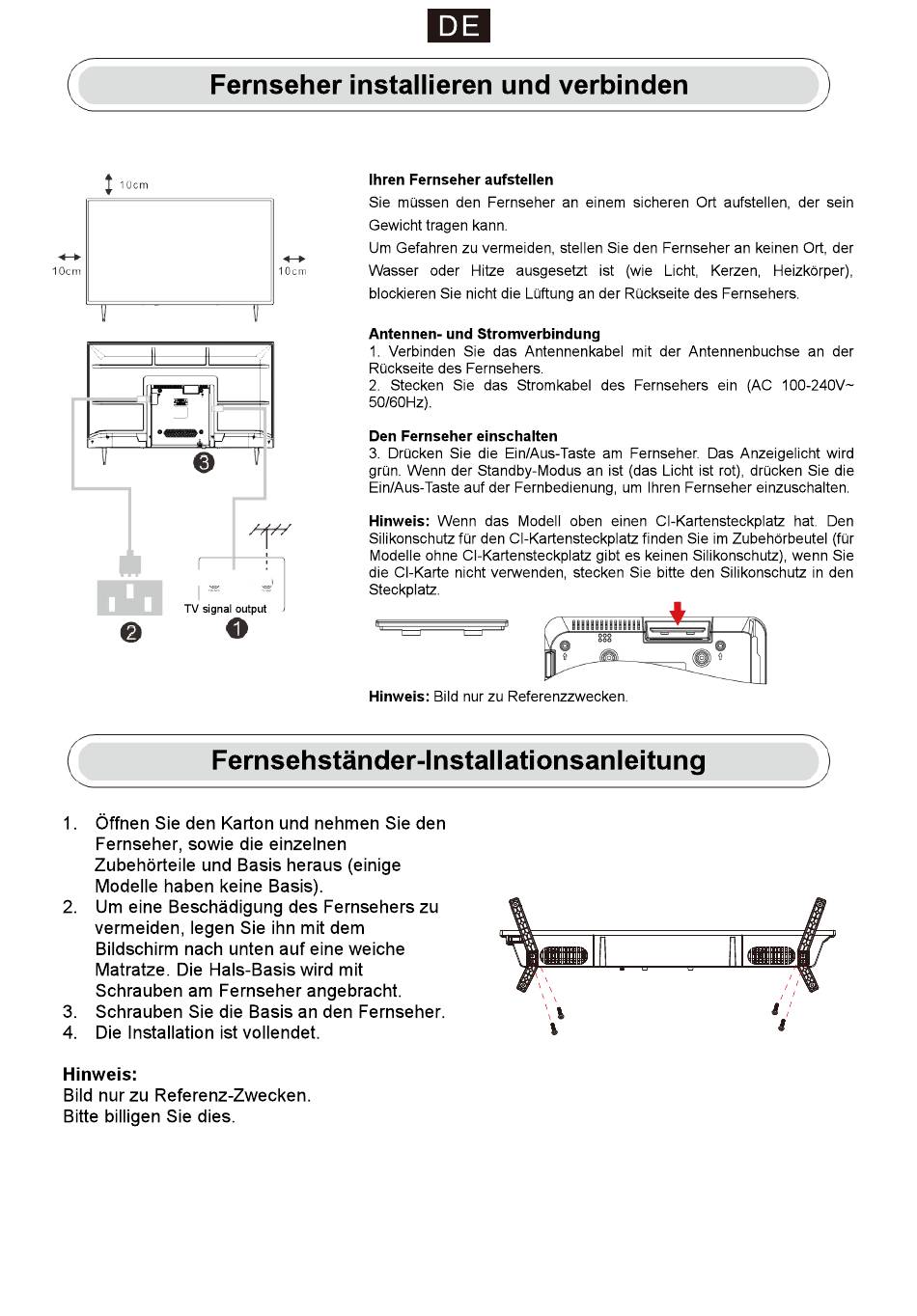 DE

Fernseher installieren und verbinden

10cm

10cm

10cm

3

TV signal output

2

1

Ihren Fernseher aufstellen
Sie müssen den Fernseher an einem sicheren Ort aufstellen, der sein Gewicht tragen kann.
Um Gefahren zu vermeiden, stellen Sie den Fernseher an keinen Ort, der Wasser oder Hitze ausgesetzt ist (wie Licht, Kerzen, Heizkörper), blockieren Sie nicht die Lüftung an der Rückseite des Fernsehers.

Antennen- und Stromverbindung
1. Verbinden Sie das Antennenkabel mit der Antennenbuchse an der Rückseite des Fernsehers.
2. Stecken Sie das Stromkabel des Fernsehers ein (AC 100-240V~ 50/60Hz).

Den Fernseher einschalten
3. Drücken Sie die Ein/Aus-Taste am Fernseher. Das Anzeigelicht wird grün. Wenn der Standby-Modus an ist (das Licht ist rot), drücken Sie die Ein/Aus-Taste auf der Fernbedienung, um Ihren Fernseher einzuschalten.

Hinweis: Wenn das Modell oben einen CI-Kartensteckplatz hat. Den Silikonschutz für den CI-Kartensteckplatz finden Sie im Zubehörbeutel (für Modelle ohne CI-Kartensteckplatz gibt es keinen Silikonschutz), wenn Sie die CI-Karte nicht verwenden, stecken Sie bitte den Silikonschutz in den Steckplatz.

Hinweis: Bild nur zu Referenzzwecken.

Fernsehständer-Installationsanleitung

1. Öffnen Sie den Karton und nehmen Sie den Fernseher, sowie die einzelnen Zubehörteile und Basis heraus (einige Modelle haben keine Basis).
2. Um eine Beschädigung des Fernsehers zu vermeiden, legen Sie ihn mit dem Bildschirm nach unten auf eine weiche Matratze. Die Hals-Basis wird mit Schrauben am Fernseher angebracht.
3. Schrauben Sie die Basis an den Fernseher.
4. Die Installation ist vollendet.

Hinweis:
Bild nur zu Referenz-Zwecken.
Bitte billigen Sie dies.